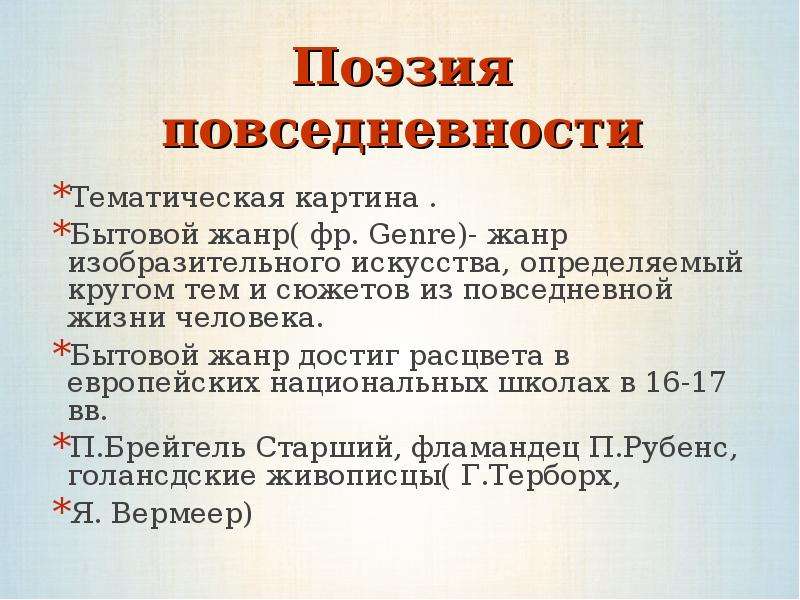 Поэзия повседневности

*Тематическая картина .

*Бытовой жанр( фр. Genre)- жанр изобразительного искусства, определяемый кругом тем и сюжетов из повседневной жизни человека.

*Бытовой жанр достиг расцвета в европейских национальных школах в 16-17 вв.

*П.Брейгель Старший, фламандец П.Рубенс, голансдские живописцы( Г.Терборх,

*Я. Вермеер)